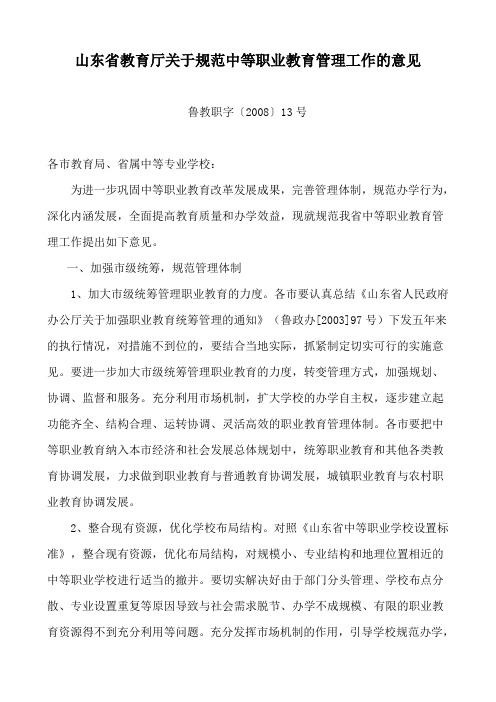 山东省教育厅关于规范中等职业教育管理工作的意见

鲁教职字〔2008〕13号

各市教育局、省属中等专业学校：

为进一步巩固中等职业教育改革发展成果，完善管理体制，规范办学行为，深化内涵发展，全面提高教育质量和办学效益，现就规范我省中等职业教育管理工作提出如下意见。

一、加强市级统筹，规范管理体制

1、加大市级统筹管理职业教育的力度。各市要认真总结《山东省人民政府办公厅关于加强职业教育统筹管理的通知》（鲁政办[2003]97号）下发五年来的执行情况，对措施不到位的，要结合当地实际，抓紧制定切实可行的实施意见。要进一步加大市级统筹管理职业教育的力度，转变管理方式，加强规划、协调、监督和服务。充分利用市场机制，扩大学校的办学自主权，逐步建立起功能齐全、结构合理、运转协调、灵活高效的职业教育管理体制。各市要把中等职业教育纳入本市经济和社会发展总体规划中，统筹职业教育和其他各类教育协调发展，力求做到职业教育与普通教育协调发展，城镇职业教育与农村职业教育协调发展。

2、整合现有资源，优化学校布局结构。对照《山东省中等职业学校设置标准》，整合现有资源，优化布局结构，对规模小、专业结构和地理位置相近的中等职业学校进行适当的撤并。要切实解决好由于部门分头管理、学校布点分散、专业设置重复等原因导致与社会需求脱节、办学不成规模、有限的职业教育资源得不到充分利用等问题。充分发挥市场机制的作用，引导学校规范办学，